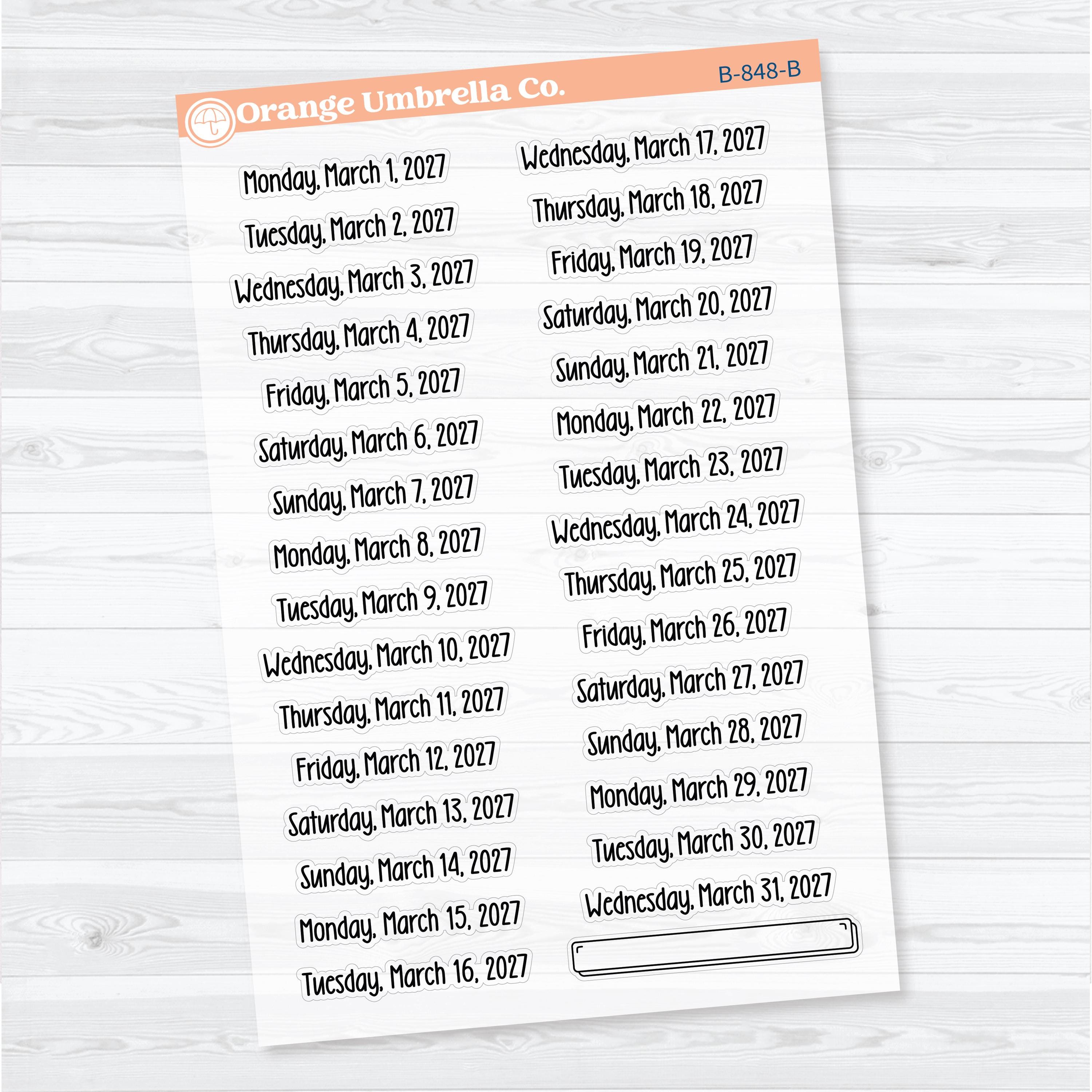 Orange Umbrella Co.

B-848-B

Monday, March 1, 2027
Tuesday, March 2, 2027
Wednesday, March 3, 2027
Thursday, March 4, 2027
Friday, March 5, 2027
Saturday, March 6, 2027
Sunday, March 7, 2027
Monday, March 8, 2027
Tuesday, March 9, 2027
Wednesday, March 10, 2027
Thursday, March 11, 2027
Friday, March 12, 2027
Saturday, March 13, 2027
Sunday, March 14, 2027
Monday, March 15, 2027
Tuesday, March 16, 2027

Wednesday, March 17, 2027
Thursday, March 18, 2027
Friday, March 19, 2027
Saturday, March 20, 2027
Sunday, March 21, 2027
Monday, March 22, 2027
Tuesday, March 23, 2027
Wednesday, March 24, 2027
Thursday, March 25, 2027
Friday, March 26, 2027
Saturday, March 27, 2027
Sunday, March 28, 2027
Monday, March 29, 2027
Tuesday, March 30, 2027
Wednesday, March 31, 2027